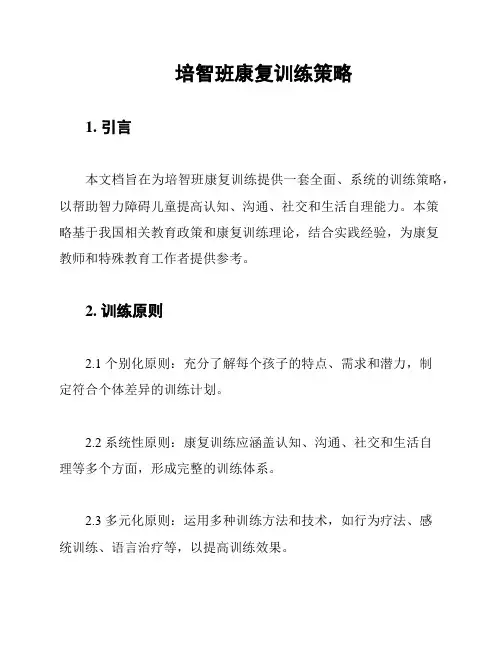 培智班康复训练策略

1. 引言

本文档旨在为培智班康复训练提供一套全面、系统的训练策略，以帮助智力障碍儿童提高认知、沟通、社交和生活自理能力。本策略基于我国相关教育政策和康复训练理论，结合实践经验，为康复教师和特殊教育工作者提供参考。

2. 训练原则

2.1 个别化原则：充分了解每个孩子的特点、需求和潜力，制定符合个体差异的训练计划。

2.2 系统性原则：康复训练应涵盖认知、沟通、社交和生活自理等多个方面，形成完整的训练体系。

2.3 多元化原则：运用多种训练方法和技术，如行为疗法、感统训练、语言治疗等，以提高训练效果。